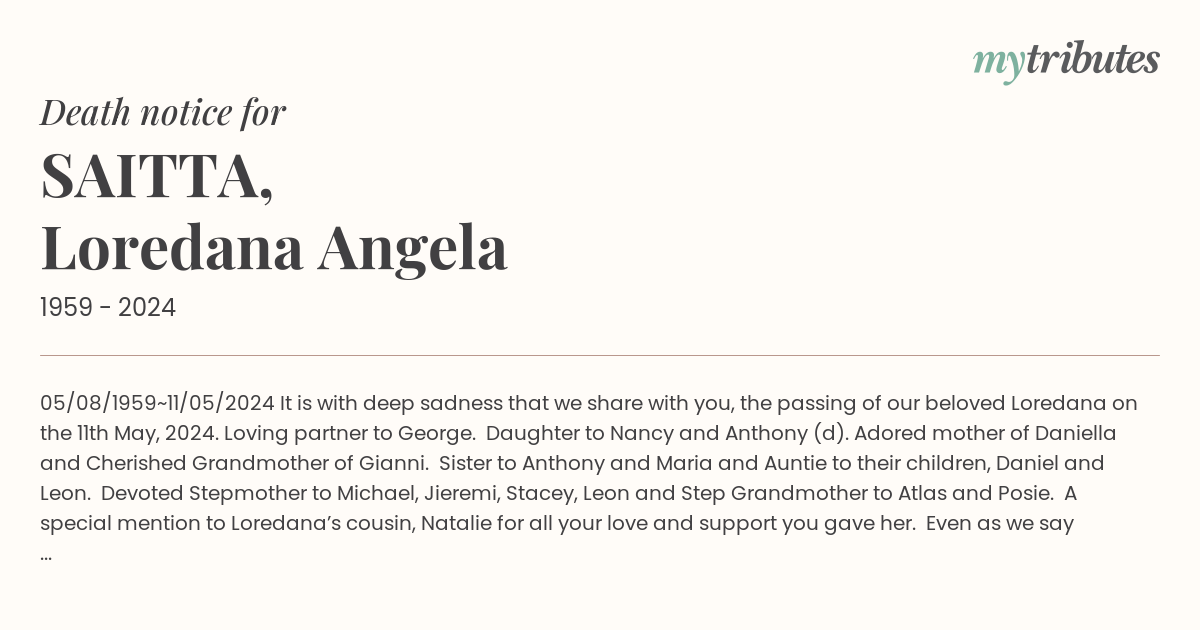 mytributes

Death notice for

SAITTA, Loredana Angela

1959 - 2024

05/08/1959~11/05/2024 It is with deep sadness that we share with you, the passing of our beloved Loredana on the 11th May, 2024. Loving partner to George. Daughter to Nancy and Anthony (d). Adored mother of Daniella and Cherished Grandmother of Gianni. Sister to Anthony and Maria and Auntie to their children, Daniel and Leon. Devoted Stepmother to Michael, Jieremi, Stacey, Leon and Step Grandmother to Atlas and Posie. A special mention to Loredana's cousin, Natalie for all your love and support you gave her. Even as we say ...